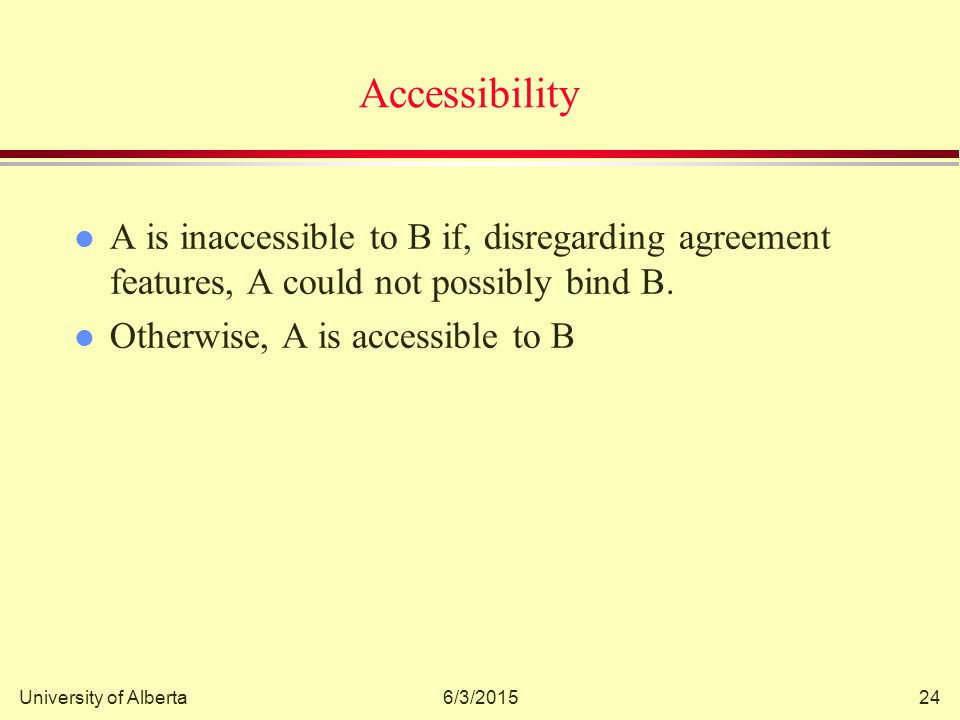 Accessibility

- A is inaccessible to B if, disregarding agreement features, A could not possibly bind B.
- Otherwise, A is accessible to B

University of Alberta 6/3/2015 24